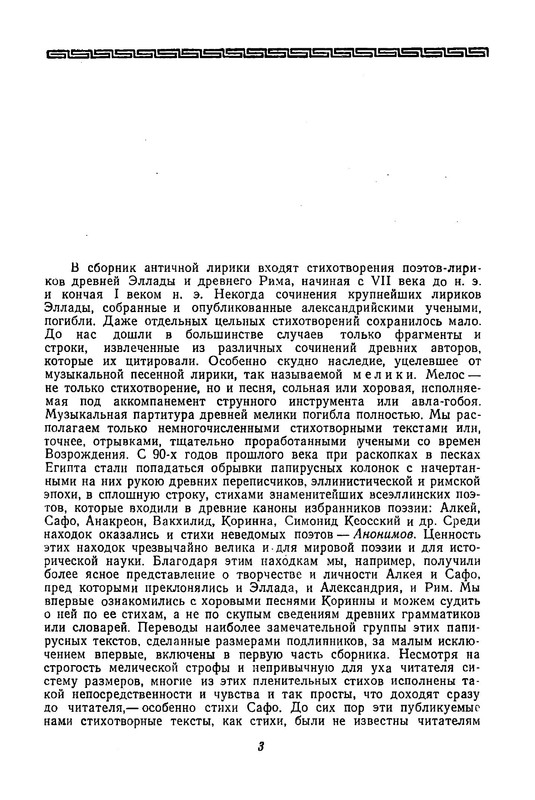 В сборник античной лирики входят стихотворения поэтов-лириков древней Эллады и древнего Рима, начиная с VII века до н. э. и кончая I веком н. э. Некогда сочинения крупнейших лириков Эллады, собранные и опубликованные александрийскими учеными, погибли. Даже отдельных цельных стихотворений сохранилось мало. До нас дошли в большинстве случаев только фрагменты и строки, извлеченные из различных сочинений древних авторов, которые их цитировали. Особенно скудно наследие, уцелевшее от музыкальной песенной лирики, так называемой мелики. Мелос — не только стихотворение, но и песня, сольная или хоровая, исполняемая под аккомпанемент струнного инструмента или авла-гобоя. Музыкальная партитура древней мелики погибла полностью. Мы располагаем только немногочисленными стихотворными текстами или, точнее, отрывками, тщательно проработанными учеными со времен Возрождения. С 90-х годов прошлого века при раскопках в песках Египта стали попадаться обрывки папирусных колонок с начертанными на них рукою древних переписчиков, эллинистической и римской эпохи, в сплошную строку, стихами знаменитейших всеэллинских поэтов, которые входили в древние каноны избранников поэзии: Алкей, Сафо, Анакреон, Вакхилид, Коринна, Симонид Кеосский и др. Среди находок оказались и стихи неведомых поэтов — Анонимов. Ценность этих находок чрезвычайно велика и для мировой поэзии и для исторической науки. Благодаря этим находкам мы, например, получили более ясное представление о творчестве и личности Алкея и Сафо, пред которыми преклонялись и Эллада, и Александрия, и Рим. Мы впервые ознакомились с хоровыми песнями Коринны и можем судить о ней по ее стихам, а не по скупым сведениям древних грамматиков или словарей. Переводы наиболее замечательной группы этих папирусных текстов, сделанные размерами подлинников, за малым исключением впервые, включены в первую часть сборника. Несмотря на строгость мелической строфы и непривычную для уха читателя систему размеров, многие из этих пленительных стихов исполнены такой непосредственности и чувства и так просты, что доходят сразу до читателя,— особенно стихи Сафо. До сих пор эти публикуемые нами стихотворные тексты, как стихи, были не известны читателям

3